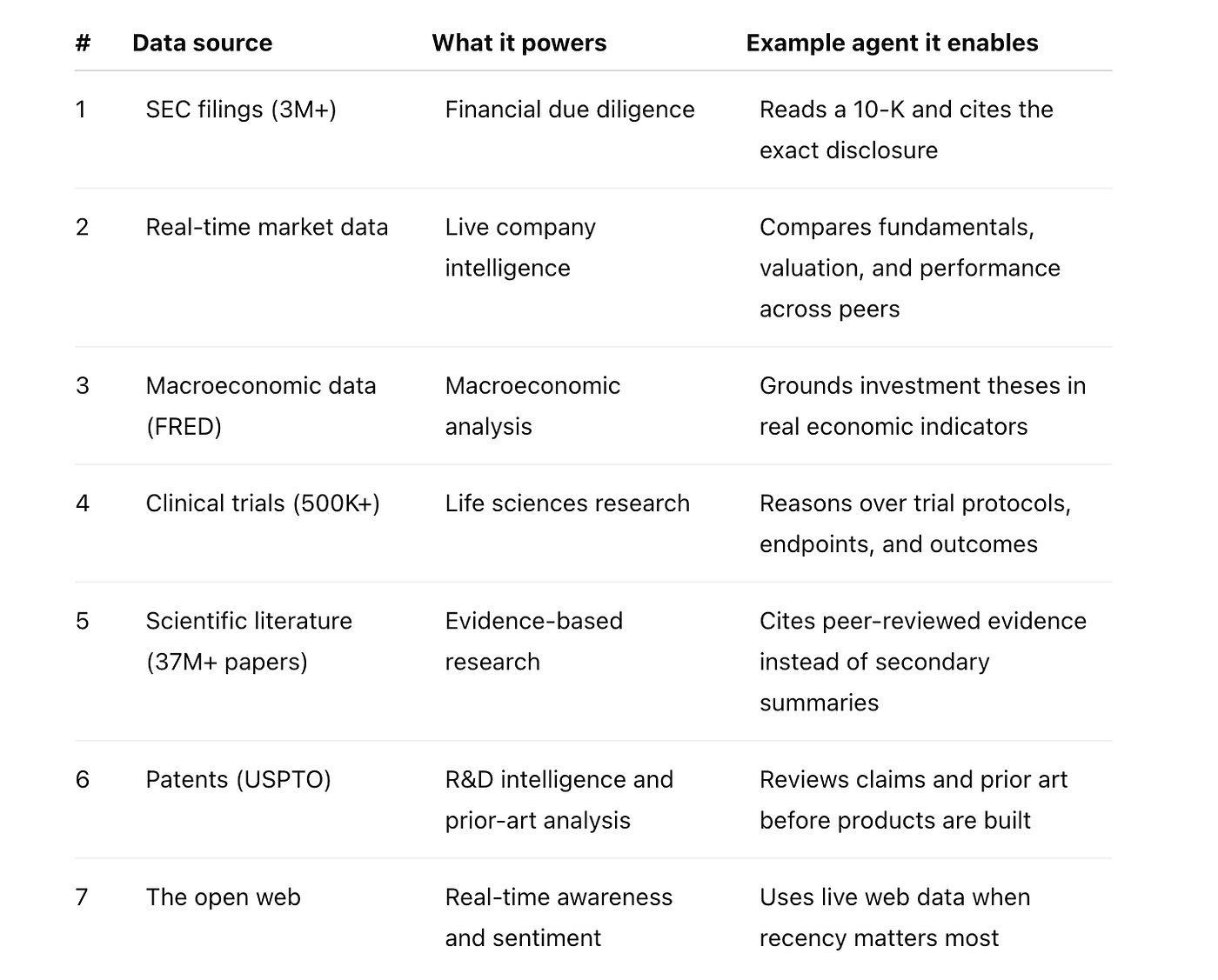 | # | Data source | What it powers | Example agent it enables |
|---|---|---|---|
| 1 | SEC filings (3M+) | Financial due diligence | Reads a 10-K and cites the exact disclosure |
| 2 | Real-time market data | Live company intelligence | Compares fundamentals, valuation, and performance across peers |
| 3 | Macroeconomic data (FRED) | Macroeconomic analysis | Grounds investment theses in real economic indicators |
| 4 | Clinical trials (500K+) | Life sciences research | Reasons over trial protocols, endpoints, and outcomes |
| 5 | Scientific literature (37M+ papers) | Evidence-based research | Cites peer-reviewed evidence instead of secondary summaries |
| 6 | Patents (USPTO) | R&D intelligence and prior-art analysis | Reviews claims and prior art before products are built |
| 7 | The open web | Real-time awareness and sentiment | Uses live web data when recency matters most |